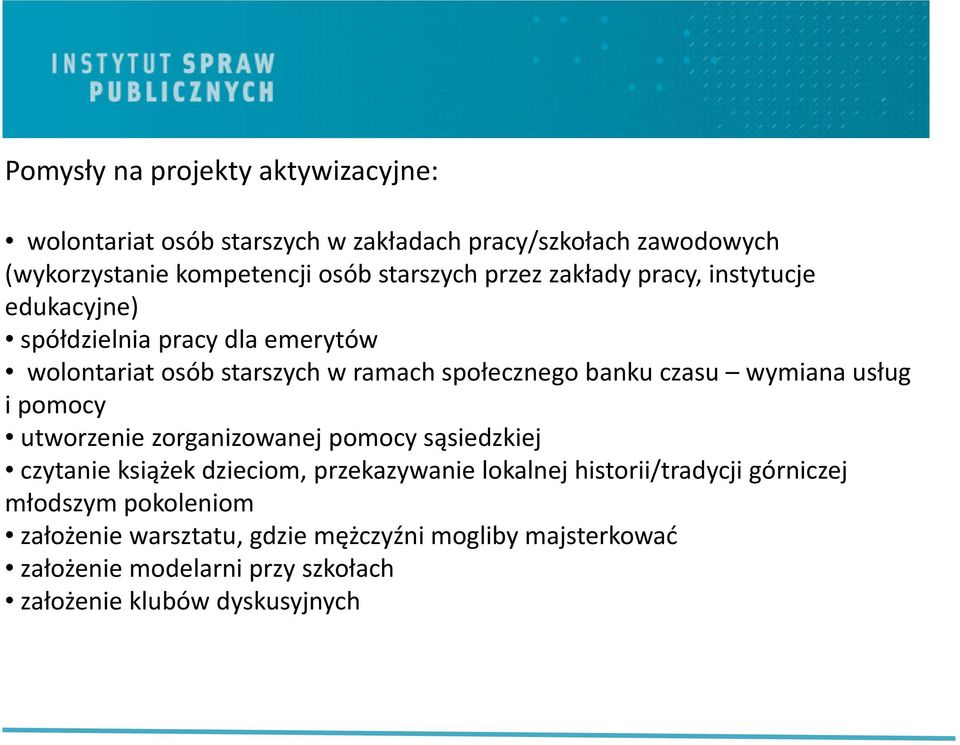 INSTYTUT SPRAW
PUBLICZNYCH

Pomysły na projekty aktywizacyjne:

• wolontariat osób starszych w zakładach pracy/szkołach zawodowych (wykorzystanie kompetencji osób starszych przez zakłady pracy, instytucje edukacyjne)
• spółdzielnia pracy dla emerytów
• wolontariat osób starszych w ramach społecznego banku czasu – wymiana usług i pomocy
• utworzenie zorganizowanej pomocy sąsiedzkiej
• czytanie książek dzieciom, przekazywanie lokalnej historii/tradycji górniczej młodszym pokoleniom
• założenie warsztatu, gdzie mężczyźni mogliby majsterkować
• założenie modelarni przy szkołach
• założenie klubów dyskusyjnych